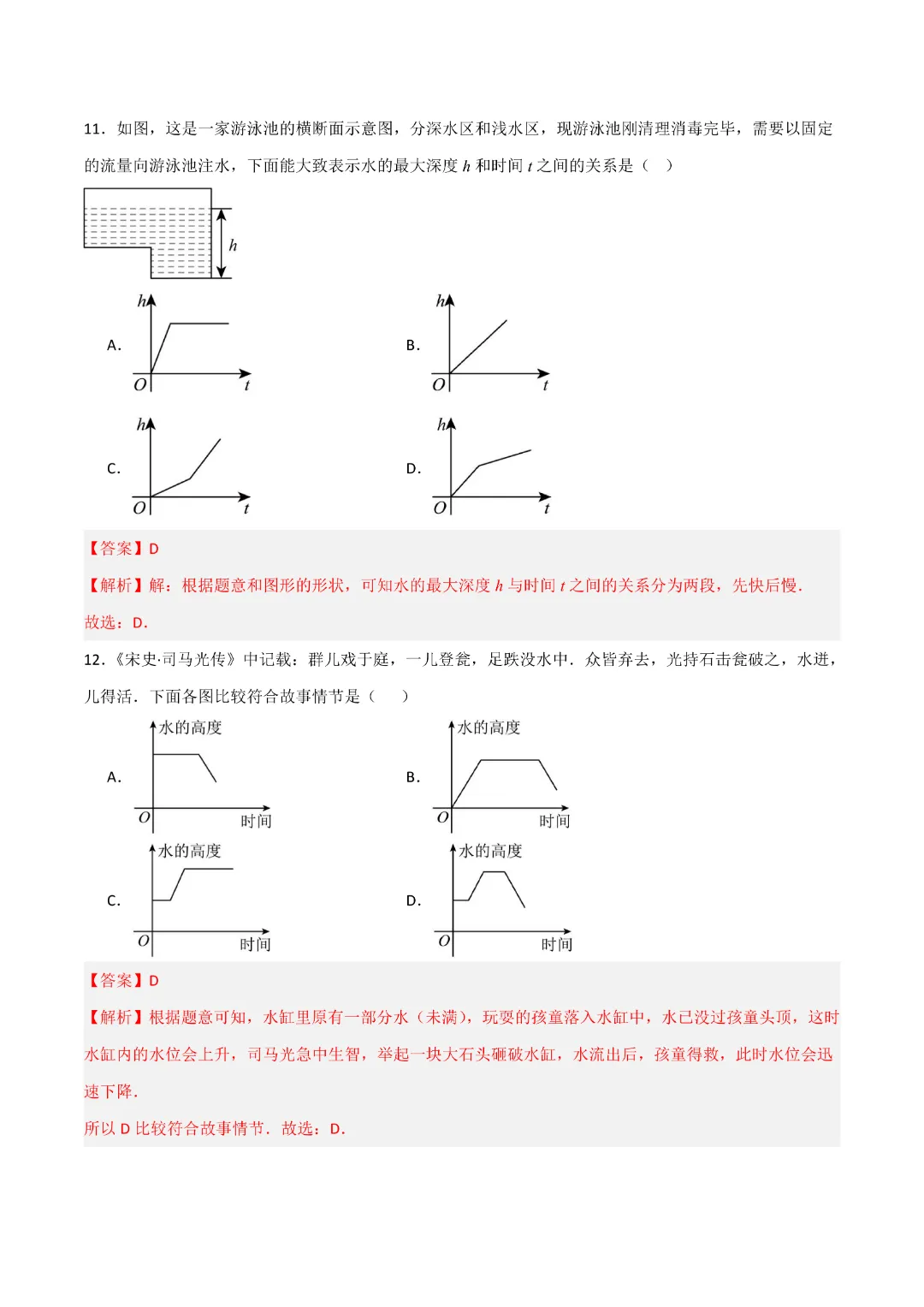 11．如图，这是一家游泳池的横断面示意图，分深水区和浅水区，现游泳池刚清理消毒完毕，需要以固定的流量向游泳池注水，下面能大致表示水的最大深度 $h$ 和时间 $t$ 之间的关系是（　）

$h$

A. $h$ $O$ $t$

B. $h$ $O$ $t$

C. $h$ $O$ $t$

D. $h$ $O$ $t$

【答案】D

【解析】解：根据题意和图形的形状，可知水的最大深度 $h$ 与时间 $t$ 之间的关系分为两段，先快后慢．

故选：D．

12．《宋史·司马光传》中记载：群儿戏于庭，一儿登瓮，足跌没水中．众皆弃去，光持石击瓮破之，水迸，儿得活．下面各图比较符合故事情节是（　）

A. 水的高度 $O$ 时间

B. 水的高度 $O$ 时间

C. 水的高度 $O$ 时间

D. 水的高度 $O$ 时间

【答案】D

【解析】根据题意可知，水缸里原有一部分水（未满），玩耍的孩童落入水缸中，水已没过孩童头顶，这时水缸内的水位会上升，司马光急中生智，举起一块大石头砸破水缸，水流出后，孩童得救，此时水位会迅速下降．

所以 D 比较符合故事情节．故选：D．